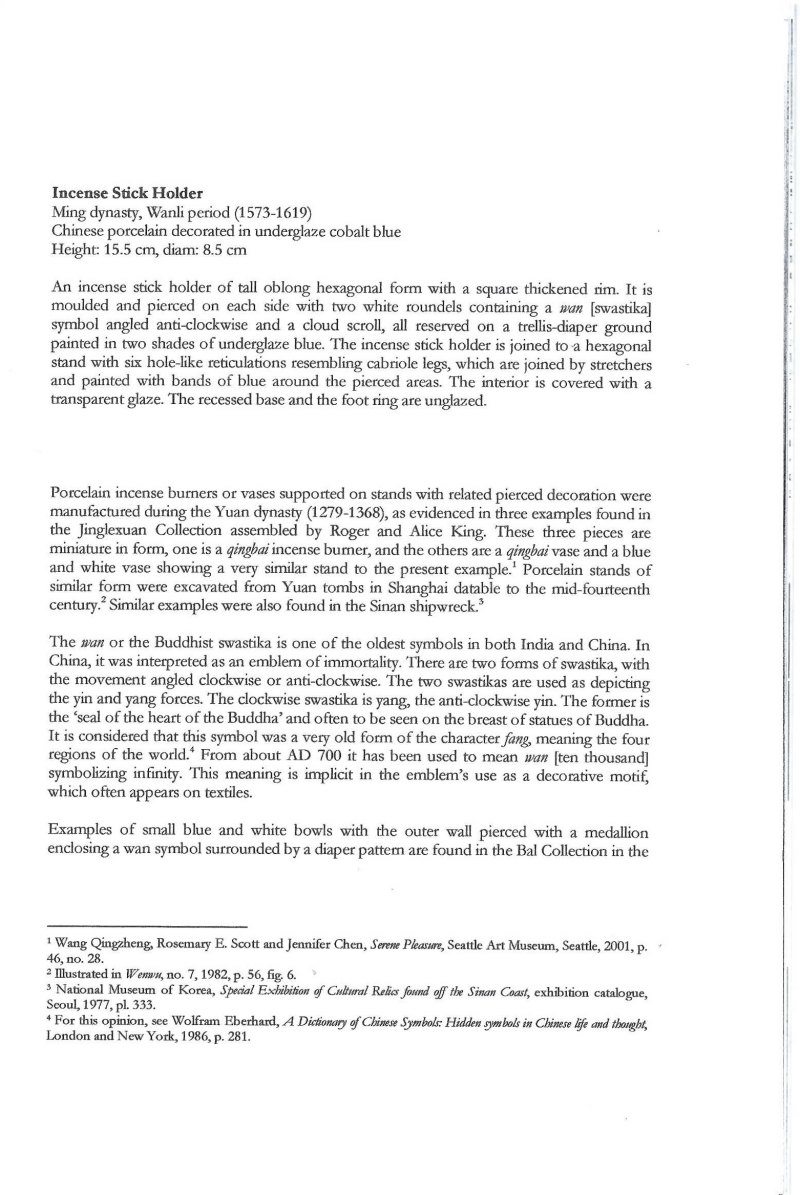 Incense Stick Holder
Ming dynasty, Wanli period (1573-1619)
Chinese porcelain decorated in underglaze cobalt blue
Height: 15.5 cm, diam: 8.5 cm

An incense stick holder of tall oblong hexagonal form with a square thickened rim. It is moulded and pierced on each side with two white roundels containing a wan [swastika] symbol angled anti-clockwise and a cloud scroll, all reserved on a trellis-diaper ground painted in two shades of underglaze blue. The incense stick holder is joined to a hexagonal stand with six hole-like reticulations resembling cabriole legs, which are joined by stretchers and painted with bands of blue around the pierced areas. The interior is covered with a transparent glaze. The recessed base and the foot ring are unglazed.

Porcelain incense burners or vases supported on stands with related pierced decoration were manufactured during the Yuan dynasty (1279-1368), as evidenced in three examples found in the Jinglexuan Collection assembled by Roger and Alice King. These three pieces are miniature in form, one is a qingbai incense burner, and the others are a qingbai vase and a blue and white vase showing a very similar stand to the present example.$^{1}$ Porcelain stands of similar form were excavated from Yuan tombs in Shanghai datable to the mid-fourteenth century.$^{2}$ Similar examples were also found in the Sinan shipwreck.$^{3}$

The wan or the Buddhist swastika is one of the oldest symbols in both India and China. In China, it was interpreted as an emblem of immortality. There are two forms of swastika, with the movement angled clockwise or anti-clockwise. The two swastikas are used as depicting the yin and yang forces. The clockwise swastika is yang, the anti-clockwise yin. The former is the 'seal of the heart of the Buddha' and often to be seen on the breast of statues of Buddha. It is considered that this symbol was a very old form of the character fang, meaning the four regions of the world.$^{4}$ From about AD 700 it has been used to mean wan [ten thousand] symbolizing infinity. This meaning is implicit in the emblem's use as a decorative motif, which often appears on textiles.

Examples of small blue and white bowls with the outer wall pierced with a medallion enclosing a wan symbol surrounded by a diaper pattern are found in the Bal Collection in the

$^{1}$ Wang Qingzheng, Rosemary E. Scott and Jennifer Chen, Serene Pleasure, Seattle Art Museum, Seattle, 2001, p. 46, no. 28.
$^{2}$ Illustrated in Wenwu, no. 7, 1982, p. 56, fig. 6.
$^{3}$ National Museum of Korea, Special Exhibition of Cultural Relics found off the Sinan Coast, exhibition catalogue, Seoul, 1977, pl. 333.
$^{4}$ For this opinion, see Wolfram Eberhard, A Dictionary of Chinese Symbols: Hidden symbols in Chinese life and thought, London and New York, 1986, p. 281.